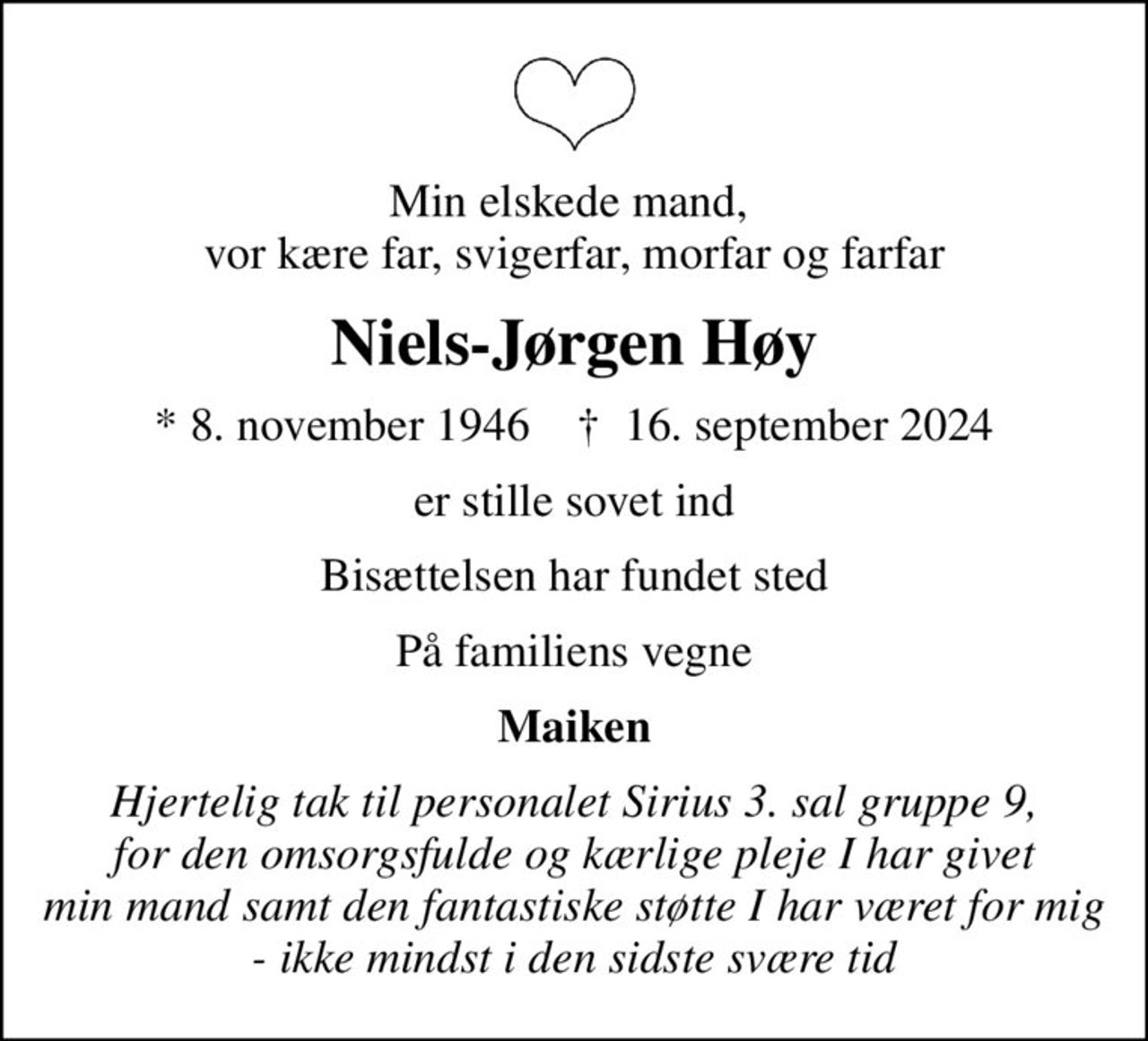 Min elskede mand,
vor kære far, svigerfar, morfar og farfar

Niels-Jørgen Høy

* 8. november 1946 † 16. september 2024

er stille sovet ind

Bisættelsen har fundet sted

På familiens vegne

Maiken

Hjertelig tak til personalet Sirius 3. sal gruppe 9, for den omsorgsfulde og kærlige pleje I har givet min mand samt den fantastiske støtte I har været for mig - ikke mindst i den sidste svære tid